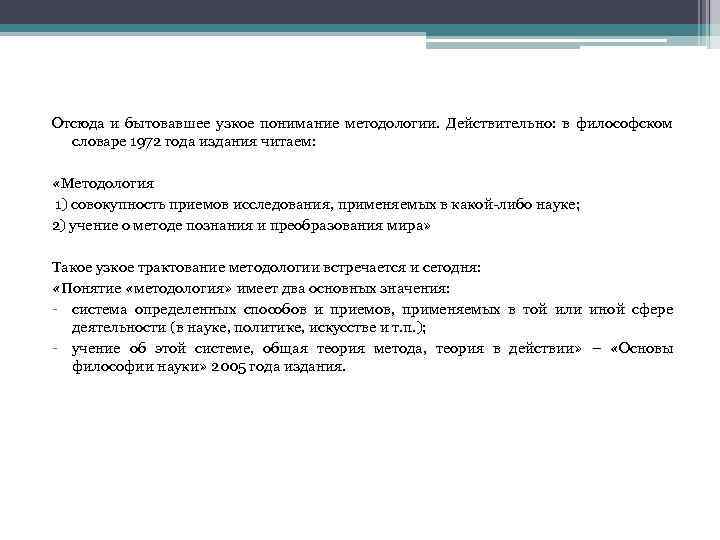 Отсюда и бытовавшее узкое понимание методологии. Действительно: в философском словаре 1972 года издания читаем:

«Методология
1) совокупность приемов исследования, применяемых в какой-либо науке;
2) учение о методе познания и преобразования мира»

Такое узкое трактование методологии встречается и сегодня:
«Понятие «методология» имеет два основных значения:
- система определенных способов и приемов, применяемых в той или иной сфере деятельности (в науке, политике, искусстве и т.п.);
- учение об этой системе, общая теория метода, теория в действии» – «Основы философии науки» 2005 года издания.